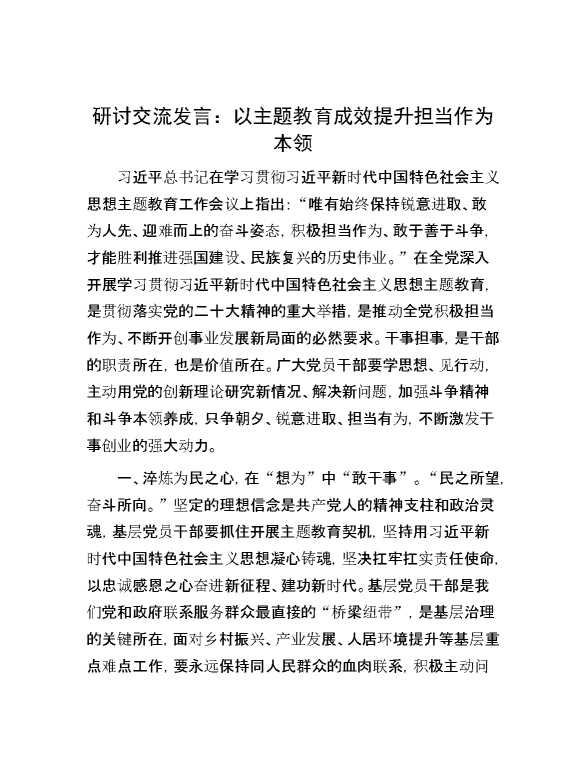 研讨交流发言：以主题教育成效提升担当作为本领

习近平总书记在学习贯彻习近平新时代中国特色社会主义思想主题教育工作会议上指出：“唯有始终保持锐意进取、敢为人先、迎难而上的奋斗姿态，积极担当作为、敢于善于斗争，才能胜利推进强国建设、民族复兴的历史伟业。”在全党深入开展学习贯彻习近平新时代中国特色社会主义思想主题教育，是贯彻落实党的二十大精神的重大举措，是推动全党积极担当作为、不断开创事业发展新局面的必然要求。干事担事，是干部的职责所在，也是价值所在。广大党员干部要学思想、见行动，主动用党的创新理论研究新情况、解决新问题，加强斗争精神和斗争本领养成，只争朝夕、锐意进取、担当有为，不断激发干事创业的强大动力。

一、淬炼为民之心，在“想为”中“敢干事”。“民之所望，奋斗所向。”坚定的理想信念是共产党人的精神支柱和政治灵魂，基层党员干部要抓住开展主题教育契机，坚持用习近平新时代中国特色社会主义思想凝心铸魂，坚决扛牢扛实责任使命，以忠诚感恩之心奋进新征程、建功新时代。基层党员干部是我们党和政府联系服务群众最直接的“桥梁纽带”，是基层治理的关键所在，面对乡村振兴、产业发展、人居环境提升等基层重点难点工作，要永远保持同人民群众的血肉联系，积极主动问